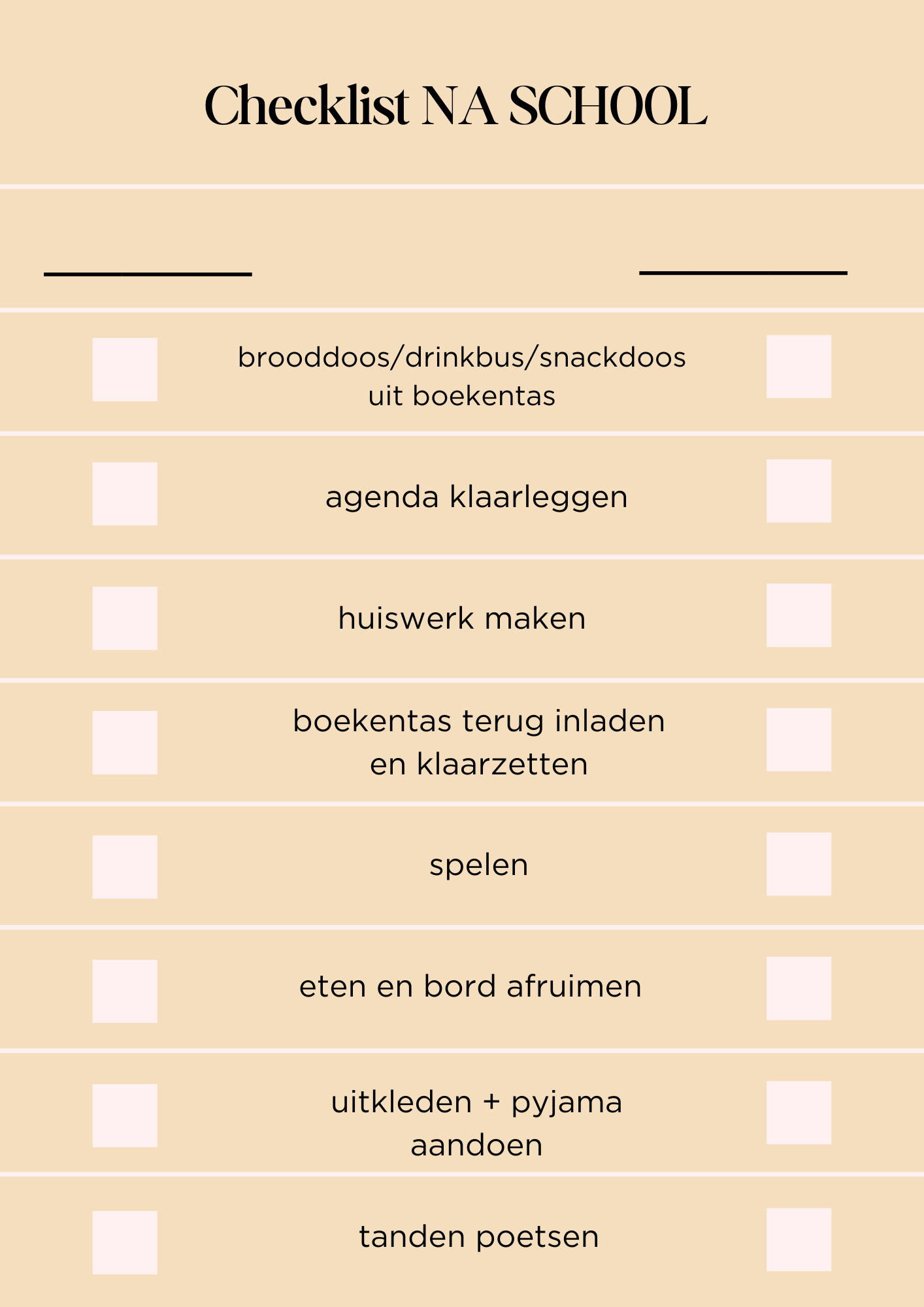 Checklist NA SCHOOL

brooddoos/drinkbus/snackdoos uit boekentas

agenda klaarleggen

huiswerk maken

boekentas terug inladen en klaarzetten

spelen

eten en bord afruimen

uitkleden + pyjama aandoen

tanden poetsen